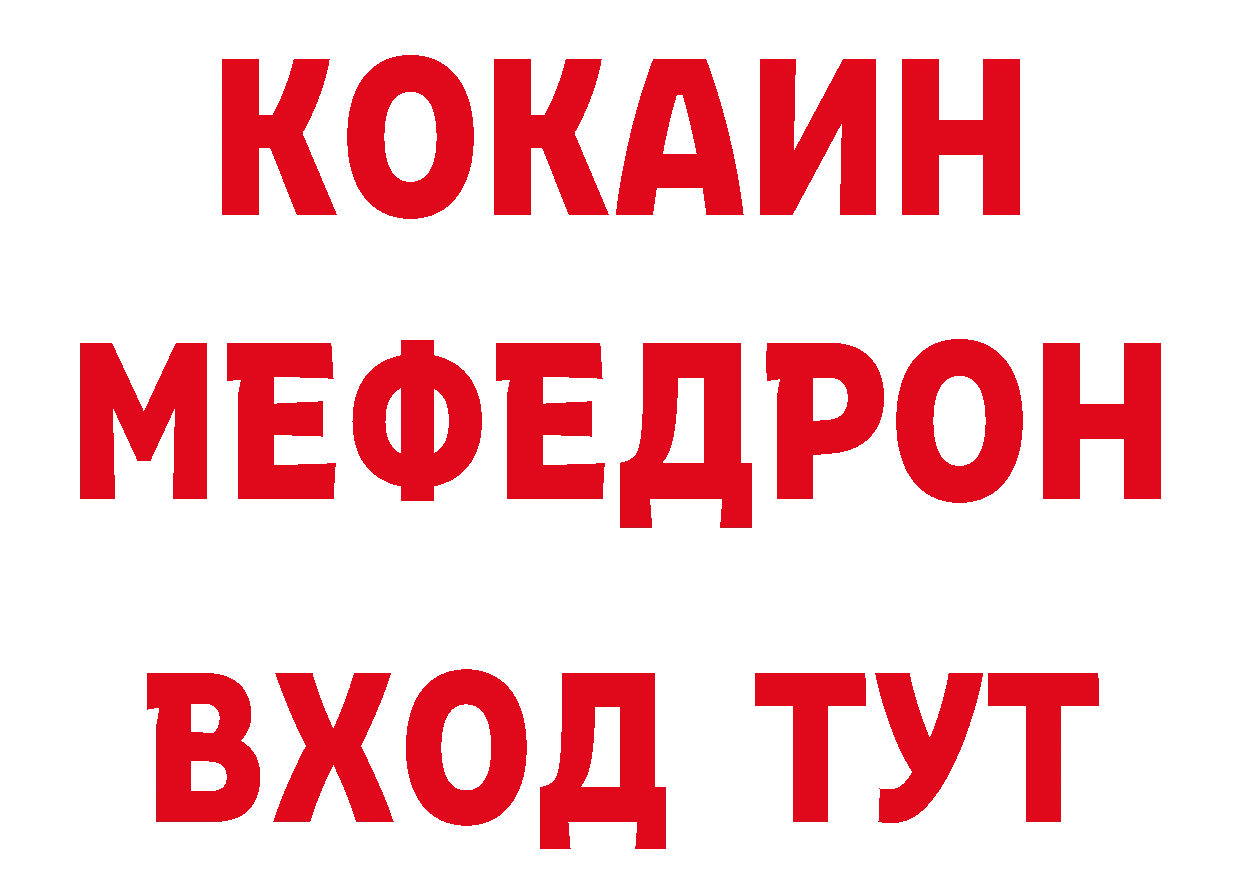 КОКАИН
МЕФЕДРОН
ВХОД ТУТ